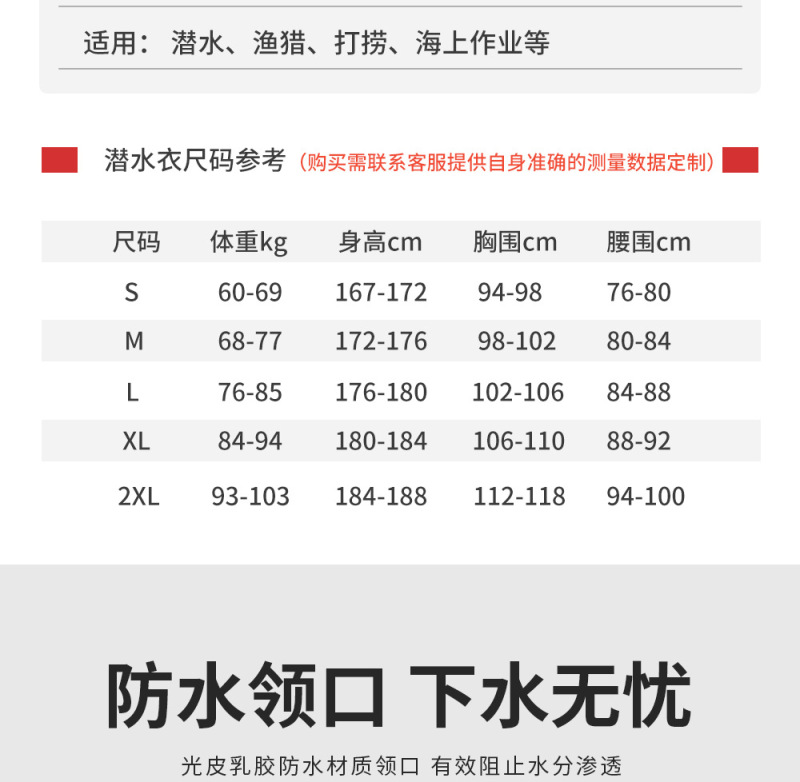 适用：潜水、渔猎、打捞、海上作业等

潜水衣尺码参考（购买需联系客服提供自身准确的测量数据定制）

| 尺码 | 体重kg | 身高cm | 胸围cm | 腰围cm |
|---|---|---|---|---|
| S | 60-69 | 167-172 | 94-98 | 76-80 |
| M | 68-77 | 172-176 | 98-102 | 80-84 |
| L | 76-85 | 176-180 | 102-106 | 84-88 |
| XL | 84-94 | 180-184 | 106-110 | 88-92 |
| 2XL | 93-103 | 184-188 | 112-118 | 94-100 |

防水领口 下水无忧

光皮乳胶防水材质领口 有效阻止水分渗透